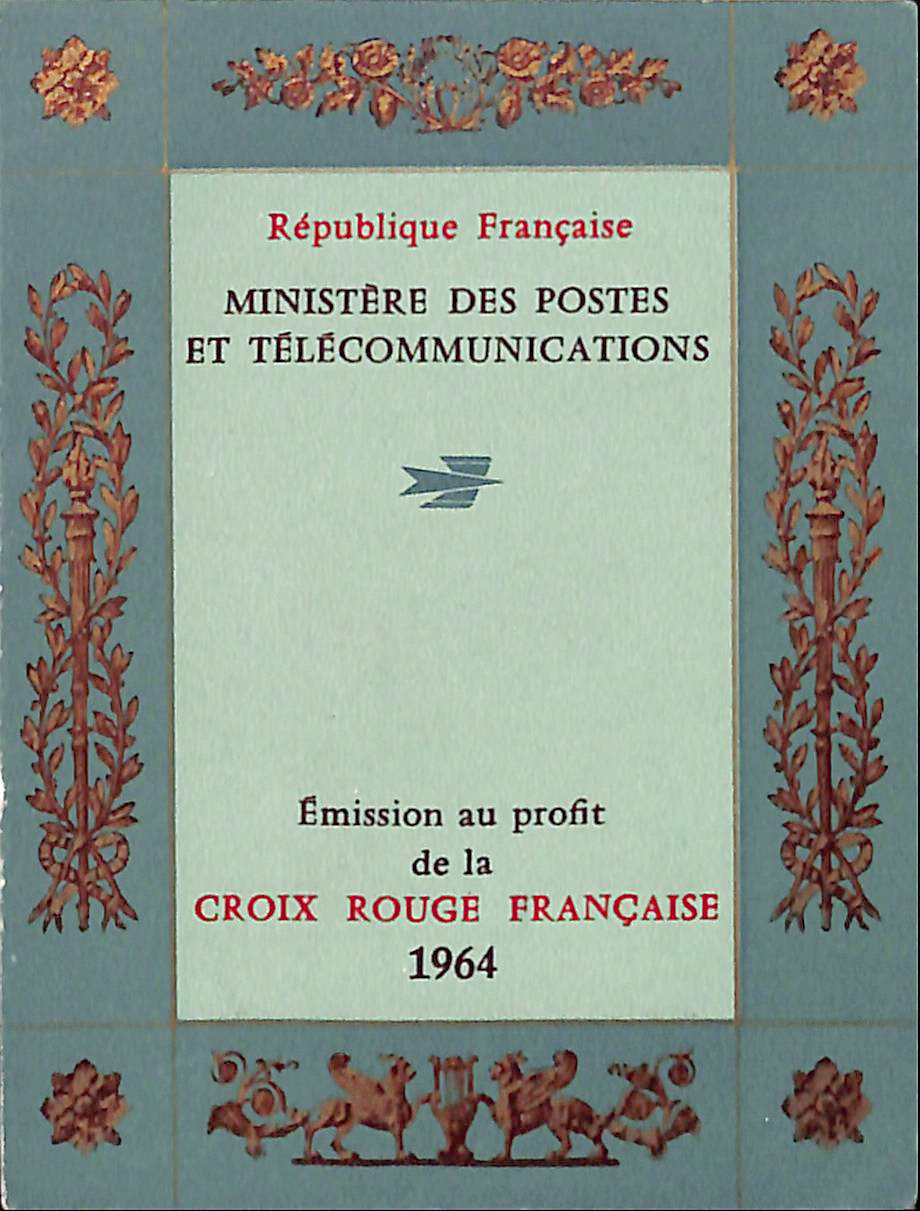 République Française

MINISTÈRE DES POSTES
ET TÉLÉCOMMUNICATIONS

Émission au profit
de la
CROIX ROUGE FRANÇAISE
1964